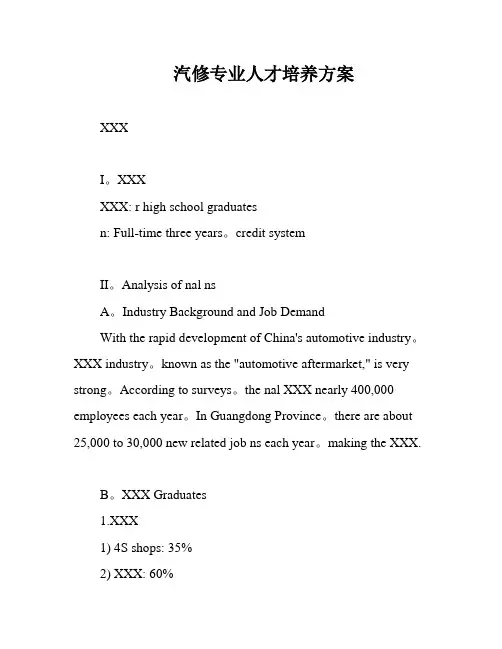 汽修专业人才培养方案

XXX

I。XXX

XXX: r high school graduates

n: Full-time three years。credit system

II。Analysis of nal ns

A。Industry Background and Job Demand

With the rapid development of China's automotive industry。XXX industry。known as the "automotive aftermarket," is very strong。According to surveys。the nal XXX nearly 400,000 employees each year。In Guangdong Province。there are about 25,000 to 30,000 new related job ns each year。making the XXX.

B。XXX Graduates

1.XXX

1) 4S shops: 35%

2) XXX: 60%